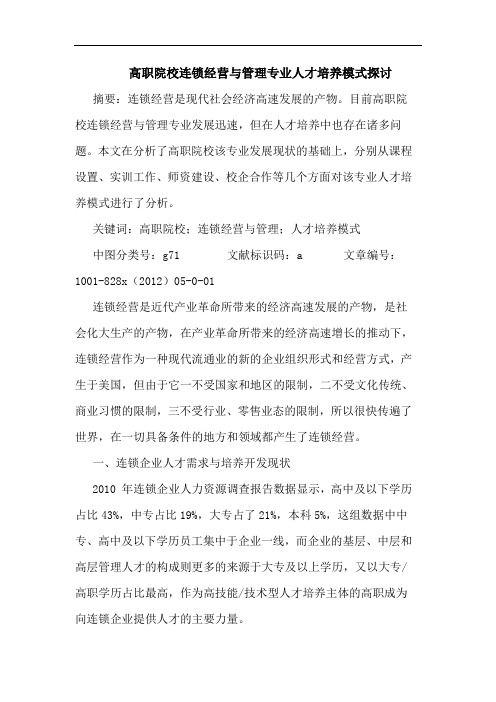 高职院校连锁经营与管理专业人才培养模式探讨

摘要：连锁经营是现代社会经济高速发展的产物。目前高职院校连锁经营与管理专业发展迅速，但在人才培养中也存在诸多问题。本文在分析了高职院校该专业发展现状的基础上，分别从课程设置、实训工作、师资建设、校企合作等几个方面对该专业人才培养模式进行了分析。

关键词：高职院校；连锁经营与管理；人才培养模式

中图分类号：g71　　文献标识码：a　　文章编号：1001-828x（2012）05-0-01

连锁经营是近代产业革命所带来的经济高速发展的产物，是社会化大生产的产物，在产业革命所带来的经济高速增长的推动下，连锁经营作为一种现代流通业的新的企业组织形式和经营方式，产生于美国，但由于它一不受国家和地区的限制，二不受文化传统、商业习惯的限制，三不受行业、零售业态的限制，所以很快传遍了世界，在一切具备条件的地方和领域都产生了连锁经营。

一、连锁企业人才需求与培养开发现状

2010 年连锁企业人力资源调查报告数据显示，高中及以下学历占比 43%，中专占比 19%，大专占了 21%，本科 5%，这组数据中中专、高中及以下学历员工集中于企业一线，而企业的基层、中层和高层管理人才的构成则更多的来源于大专及以上学历，又以大专/高职学历占比最高，作为高技能/技术型人才培养主体的高职成为向连锁企业提供人才的主要力量。